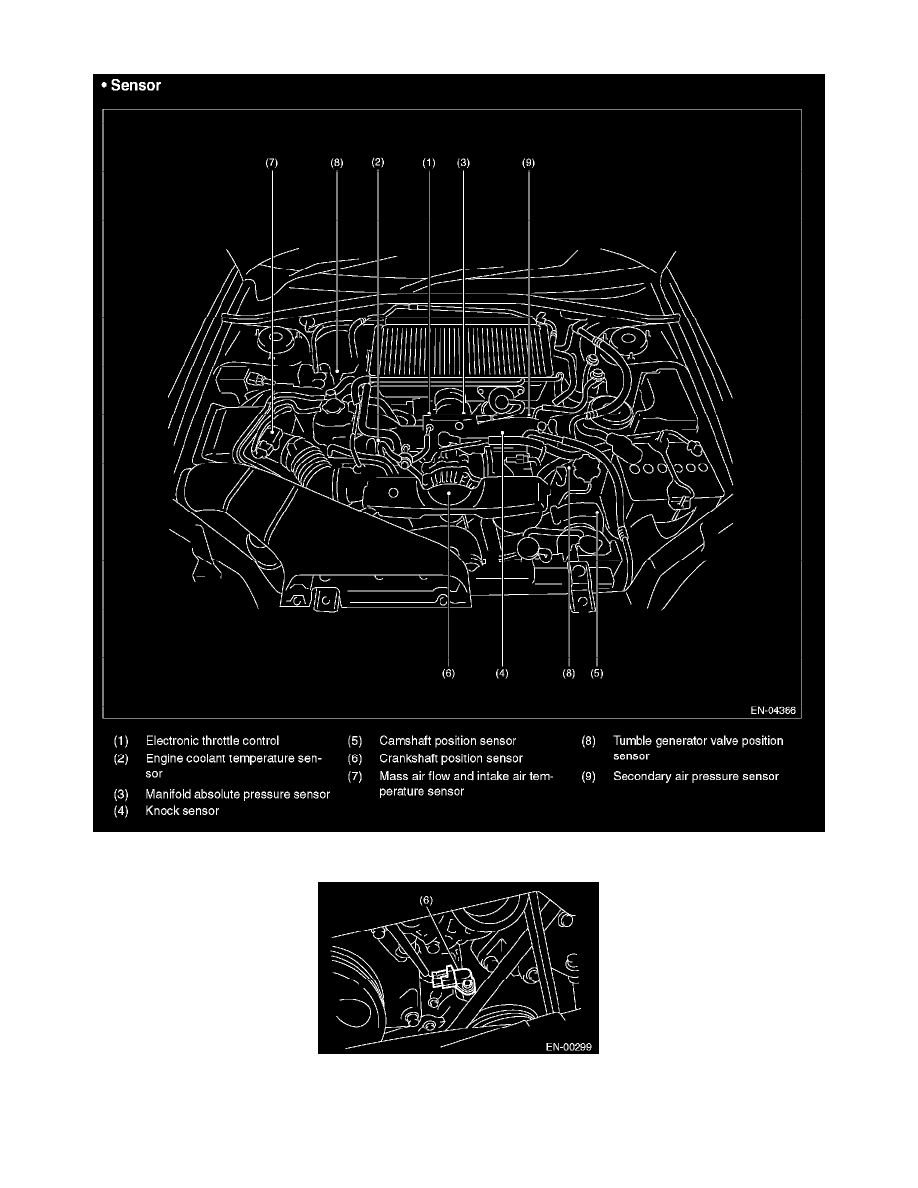 • Sensor

(7) (8) (2) (1) (3) (9)

(6) (4) (8) (5)

EN-04366

(1) Electronic throttle control
(2) Engine coolant temperature sensor
(3) Manifold absolute pressure sensor
(4) Knock sensor
(5) Camshaft position sensor
(6) Crankshaft position sensor
(7) Mass air flow and intake air temperature sensor
(8) Tumble generator valve position sensor
(9) Secondary air pressure sensor

(6)

EN-00299